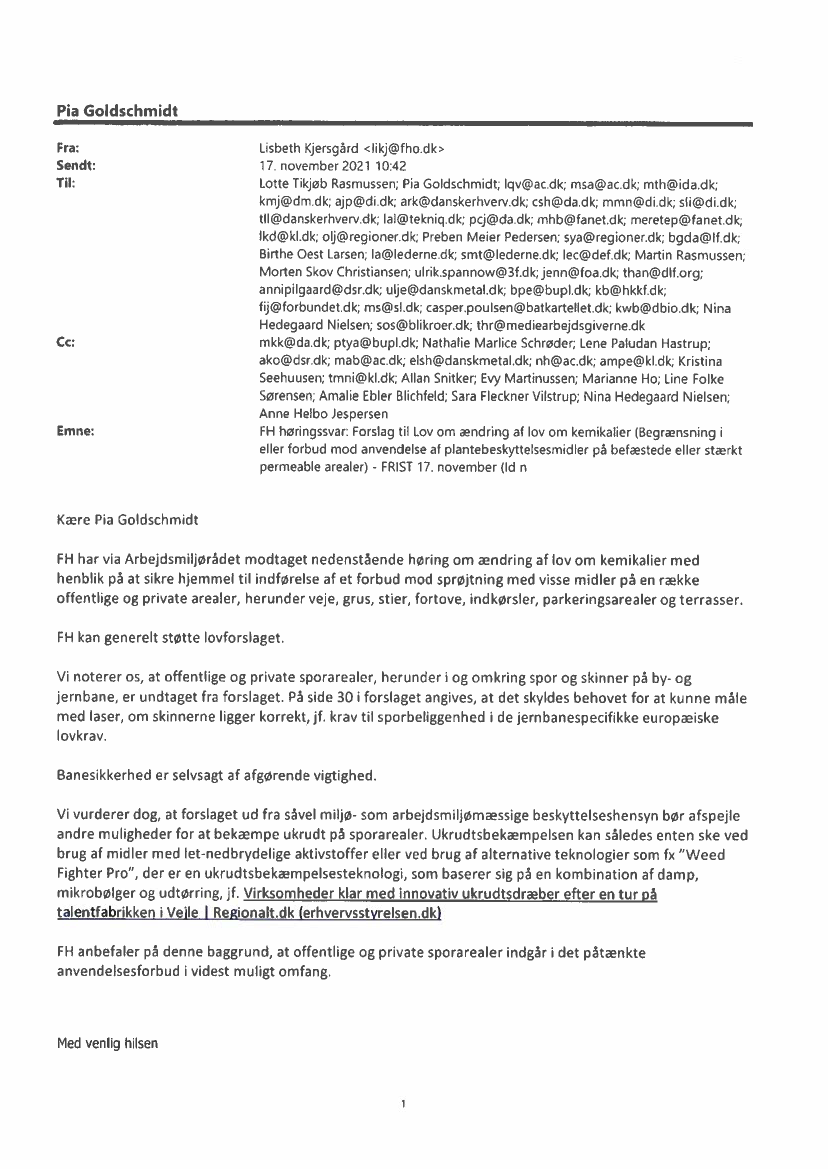 Pia Goldschmidt

Fra: Lisbeth Kjersgård <likj@fho.dk>
Sendt: 17. november 2021 10:42
Til: Lotte Tikjøb Rasmussen; Pia Goldschmidt; lqv@ac.dk; msa@ac.dk; mth@ida.dk; kmj@dm.dk; ajp@di.dk; ark@danskerhverv.dk; csh@da.dk; mmn@di.dk; sli@di.dk; tll@danskerhverv.dk; lal@tekniq.dk; pcj@da.dk; mhb@fanet.dk; meretep@fanet.dk; lkd@kl.dk; olj@regioner.dk; Preben Meier Pedersen; sya@regioner.dk; bgda@lf.dk; Birthe Oest Larsen; la@lederne.dk; smt@lederne.dk; lec@def.dk; Martin Rasmussen; Morten Skov Christiansen; ulrik.spannow@3f.dk; jenn@foa.dk; than@dlf.org; annipilgaard@dsr.dk; ulje@danskmetal.dk; bpe@bupl.dk; kb@hkkf.dk; fij@forbundet.dk; ms@sl.dk; casper.poulsen@batkartellet.dk; kwb@dbio.dk; Nina Hedegaard Nielsen; sos@blikroer.dk; thr@mediearbejdsgiverne.dk
Cc: mkk@da.dk; ptya@bupl.dk; Nathalie Marlice Schrøder; Lene Paludan Hastrup; ako@dsr.dk; mab@ac.dk; elsh@danskmetal.dk; nh@ac.dk; ampe@kl.dk; Kristina Seehuusen; tmni@kl.dk; Allan Snitker; Evy Martinussen; Marianne Ho; Line Folke Sørensen; Amalie Ebler Blichfeld; Sara Fleckner Vilstrup; Nina Hedegaard Nielsen; Anne Helbo Jespersen
Emne: FH høringssvar: Forslag til Lov om ændring af lov om kemikalier (Begrænsning i eller forbud mod anvendelse af plantebeskyttelsesmidler på befæstede eller stærkt permeable arealer) - FRIST 17. november (Id n

Kære Pia Goldschmidt

FH har via Arbejdsmiljørådet modtaget nedenstående høring om ændring af lov om kemikalier med henblik på at sikre hjemmel til indførelse af et forbud mod sprøjtning med visse midler på en række offentlige og private arealer, herunder veje, grus, stier, fortove, indkørsler, parkeringsarealer og terrasser.

FH kan generelt støtte lovforslaget.

Vi noterer os, at offentlige og private sporarealer, herunder i og omkring spor og skinner på by- og jernbane, er undtaget fra forslaget. På side 30 i forslaget angives, at det skyldes behovet for at kunne måle med laser, om skinnerne ligger korrekt, jf. krav til sporbeliggenhed i de jernbanespecifikke europæiske lovkrav.

Banesikkerhed er selvsagt af afgørende vigtighed.

Vi vurderer dog, at forslaget ud fra såvel miljø- som arbejdsmiljømæssige beskyttelseshensyn bør afspejle andre muligheder for at bekæmpe ukrudt på sporarealer. Ukrudtsbekæmpelsen kan således enten ske ved brug af midler med let-nedbrydelige aktivstoffer eller ved brug af alternative teknologier som fx "Weed Fighter Pro", der er en ukrudtsbekæmpelsesteknologi, som baserer sig på en kombination af damp, mikrobølger og udtørring, jf. Virksomheder klar med innovativ ukrudtsdræber efter en tur på talentfabrikken i Vejle | Regionalt.dk (erhvervsstyrelsen.dk)

FH anbefaler på denne baggrund, at offentlige og private sporarealer indgår i det påtænkte anvendelsesforbud i videst muligt omfang.

Med venlig hilsen

1